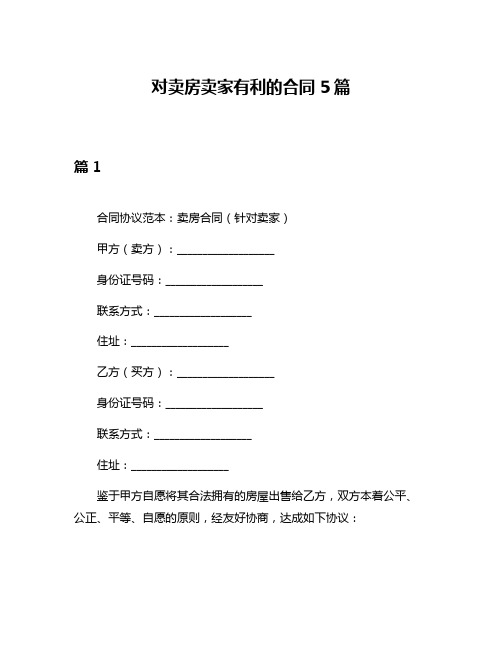 对卖房卖家有利的合同 5 篇

篇 1

合同协议范本：卖房合同（针对卖家）

甲方（卖方）：__________________

身份证号码：__________________

联系方式：__________________

住址：__________________

乙方（买方）：__________________

身份证号码：__________________

联系方式：__________________

住址：__________________

鉴于甲方自愿将其合法拥有的房屋出售给乙方，双方本着公平、公正、平等、自愿的原则，经友好协商，达成如下协议：